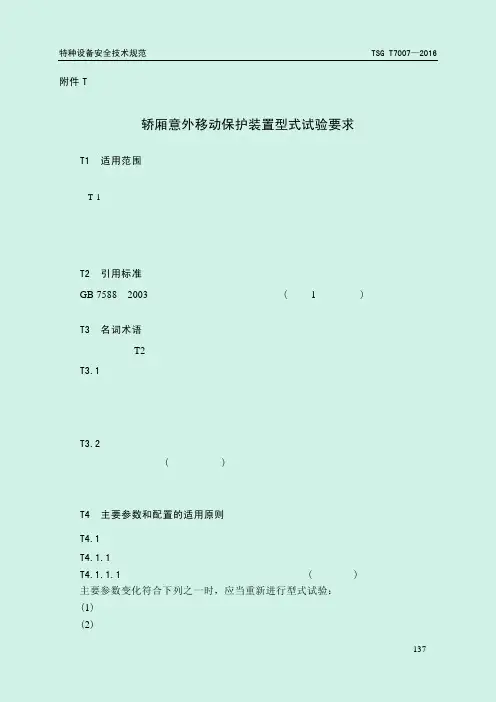 特种设备安全技术规范

TSG T7007—2016

附件 T

轿厢意外移动保护装置型式试验要求

T1 适用范围

T 1

T2 引用标准

GB 7588 2003 ( 1 )

T3 名词术语

T2

T3.1

T3.2

( )

T4 主要参数和配置的适用原则

T4.1

T4.1.1

T4.1.1.1 ( )

主要参数变化符合下列之一时，应当重新进行型式试验：

(1)

(2)

137